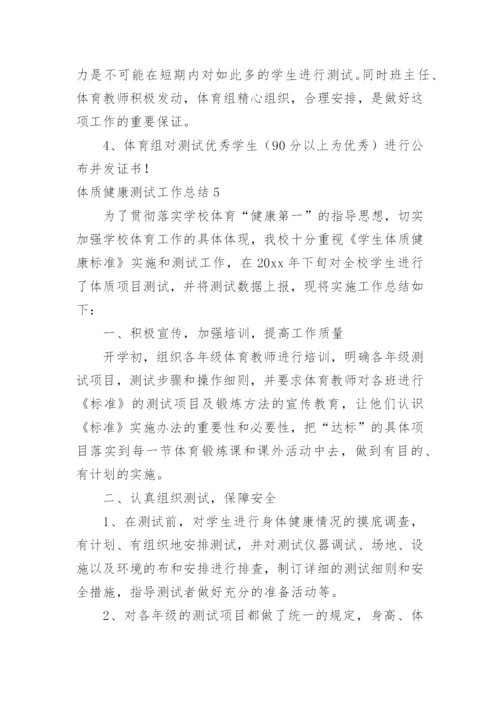 力是不可能在短期内对如此多的学生进行测试。同时班主任、体育教师积极发动，体育组精心组织，合理安排，是做好这项工作的重要保证。

4、体育组对测试优秀学生（90分以上为优秀）进行公布并发证书！

体质健康测试工作总结5

为了贯彻落实学校体育“健康第一”的指导思想，切实加强学校体育工作的具体体现，我校十分重视《学生体质健康标准》实施和测试工作，在20xx年下旬对全校学生进行了体质项目测试，并将测试数据上报，现将实施工作总结如下：

一、积极宣传，加强培训，提高工作质量

开学初，组织各年级体育教师进行培训，明确各年级测试项目，测试步骤和操作细则，并要求体育教师对各班进行《标准》的测试项目及锻炼方法的宣传教育，让他们认识《标准》实施办法的重要性和必要性，把“达标”的具体项目落实到每一节体育锻炼课和课外活动中去，做到有目的、有计划的实施。

二、认真组织测试，保障安全

1、在测试前，对学生进行身体健康情况的摸底调查，有计划、有组织地安排测试，并对测试仪器调试、场地、设施以及环境的布和安排进行排查，制订详细的测试细则和安全措施，指导测试者做好充分的准备活动等。

2、对各年级的测试项目都做了统一的规定，身高、体